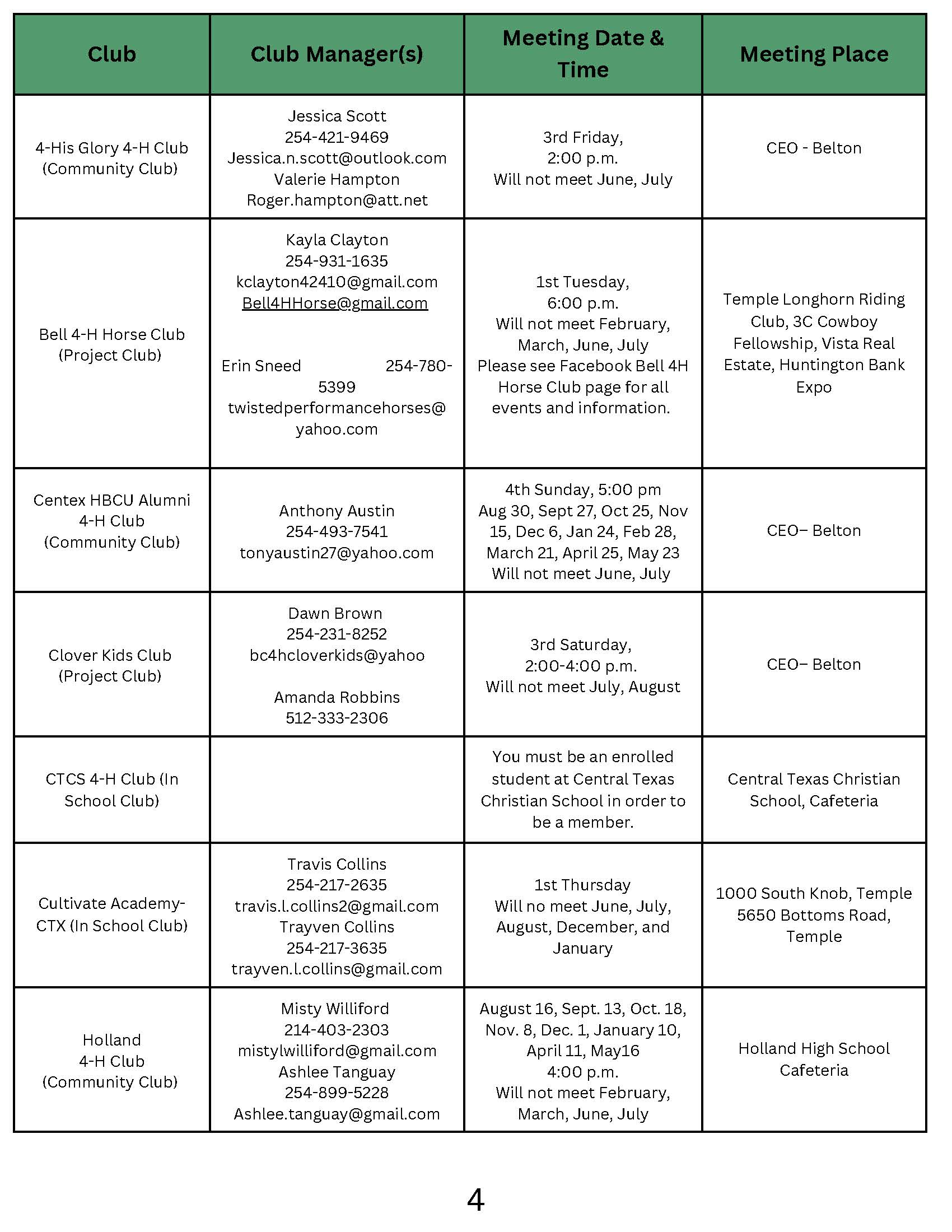 | Club | Club Manager(s) | Meeting Date & Time | Meeting Place |
|---|---|---|---|
| 4-His Glory 4-H Club (Community Club) | Jessica Scott 254-421-9469 Jessica.n.scott@outlook.com Valerie Hampton Roger.hampton@att.net | 3rd Friday, 2:00 p.m. Will not meet June, July | CEO - Belton |
| Bell 4-H Horse Club (Project Club) | Kayla Clayton 254-931-1635 kclayton42410@gmail.com Bell4HHorse@gmail.com Erin Sneed 254-780-5399 twistedperformancehorses@yahoo.com | 1st Tuesday, 6:00 p.m. Will not meet February, March, June, July Please see Facebook Bell 4H Horse Club page for all events and information. | Temple Longhorn Riding Club, 3C Cowboy Fellowship, Vista Real Estate, Huntington Bank Expo |
| Centex HBCU Alumni 4-H Club (Community Club) | Anthony Austin 254-493-7541 tonyaustin27@yahoo.com | 4th Sunday, 5:00 pm Aug 30, Sept 27, Oct 25, Nov 15, Dec 6, Jan 24, Feb 28, March 21, April 25, May 23 Will not meet June, July | CEO– Belton |
| Clover Kids Club (Project Club) | Dawn Brown 254-231-8252 bc4hcloverkids@yahoo Amanda Robbins 512-333-2306 | 3rd Saturday, 2:00-4:00 p.m. Will not meet July, August | CEO– Belton |
| CTCS 4-H Club (In School Club) | | You must be an enrolled student at Central Texas Christian School in order to be a member. | Central Texas Christian School, Cafeteria |
| Cultivate Academy-CTX (In School Club) | Travis Collins 254-217-2635 travis.l.collins2@gmail.com Trayven Collins 254-217-3635 trayven.l.collins@gmail.com | 1st Thursday Will no meet June, July, August, December, and January | 1000 South Knob, Temple 5650 Bottoms Road, Temple |
| Holland 4-H Club (Community Club) | Misty Williford 214-403-2303 mistylwilliford@gmail.com Ashlee Tanguay 254-899-5228 Ashlee.tanguay@gmail.com | August 16, Sept. 13, Oct. 18, Nov. 8, Dec. 1, January 10, April 11, May16 4:00 p.m. Will not meet February, March, June, July | Holland High School Cafeteria |

4